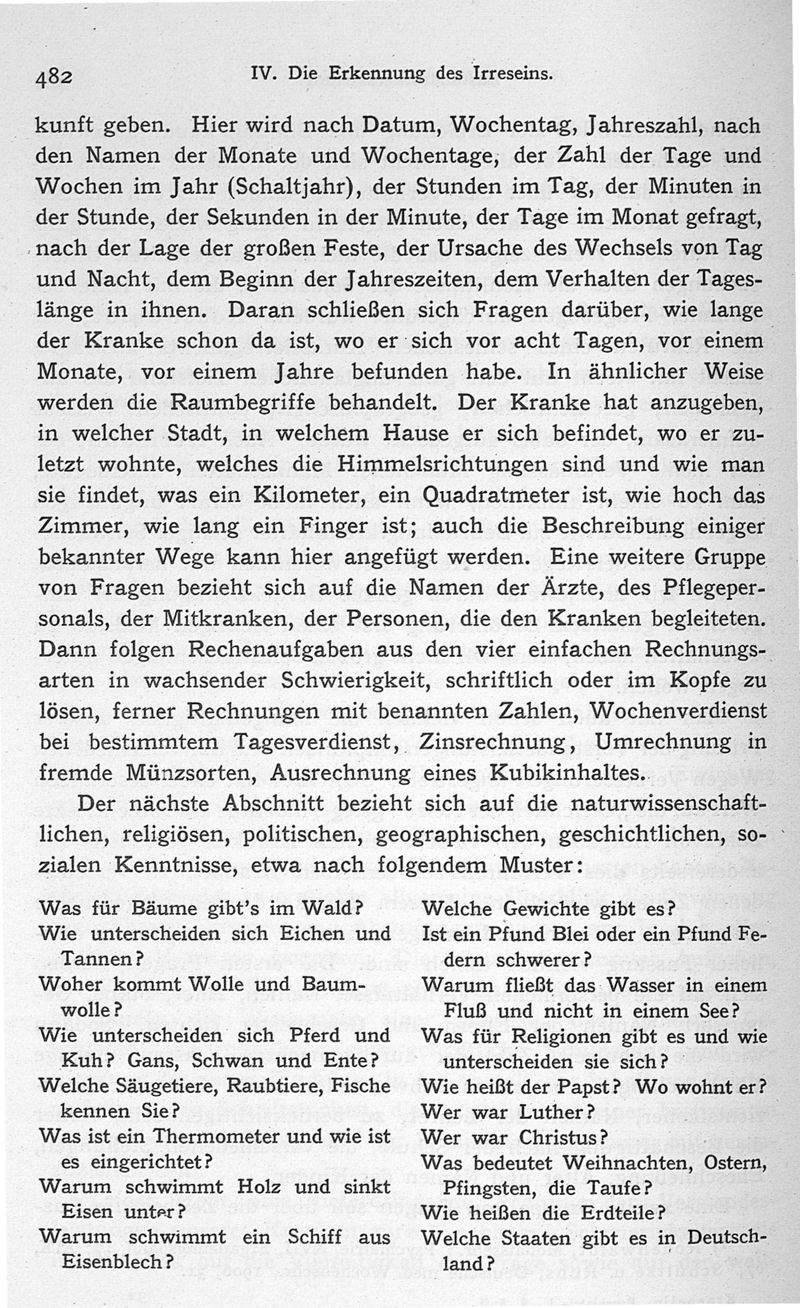 482 IV. Die Erkennung des Irreseins.

kunft geben. Hier wird nach Datum, Wochentag, Jahreszahl, nach den Namen der Monate und Wochentage, der Zahl der Tage und Wochen im Jahr (Schaltjahr), der Stunden im Tag, der Minuten in der Stunde, der Sekunden in der Minute, der Tage im Monat gefragt, nach der Lage der großen Feste, der Ursache des Wechsels von Tag und Nacht, dem Beginn der Jahreszeiten, dem Verhalten der Tageslänge in ihnen. Daran schließen sich Fragen darüber, wie lange der Kranke schon da ist, wo er sich vor acht Tagen, vor einem Monate, vor einem Jahre befunden habe. In ähnlicher Weise werden die Raumbegriffe behandelt. Der Kranke hat anzugeben, in welcher Stadt, in welchem Hause er sich befindet, wo er zuletzt wohnte, welches die Himmelsrichtungen sind und wie man sie findet, was ein Kilometer, ein Quadratmeter ist, wie hoch das Zimmer, wie lang ein Finger ist; auch die Beschreibung einiger bekannter Wege kann hier angefügt werden. Eine weitere Gruppe von Fragen bezieht sich auf die Namen der Ärzte, des Pflegepersonals, der Mitkranken, der Personen, die den Kranken begleiteten. Dann folgen Rechenaufgaben aus den vier einfachen Rechnungsarten in wachsender Schwierigkeit, schriftlich oder im Kopfe zu lösen, ferner Rechnungen mit benannten Zahlen, Wochenverdienst bei bestimmtem Tagesverdienst, Zinsrechnung, Umrechnung in fremde Münzsorten, Ausrechnung eines Kubikinhaltes.

Der nächste Abschnitt bezieht sich auf die naturwissenschaftlichen, religiösen, politischen, geographischen, geschichtlichen, sozialen Kenntnisse, etwa nach folgendem Muster:

Was für Bäume gibt's im Wald?
Wie unterscheiden sich Eichen und Tannen?
Woher kommt Wolle und Baumwolle?
Wie unterscheiden sich Pferd und Kuh? Gans, Schwan und Ente?
Welche Säugetiere, Raubtiere, Fische kennen Sie?
Was ist ein Thermometer und wie ist es eingerichtet?
Warum schwimmt Holz und sinkt Eisen unter?
Warum schwimmt ein Schiff aus Eisenblech?

Welche Gewichte gibt es?
Ist ein Pfund Blei oder ein Pfund Federn schwerer?
Warum fließt das Wasser in einem Fluß und nicht in einem See?
Was für Religionen gibt es und wie unterscheiden sie sich?
Wie heißt der Papst? Wo wohnt er?
Wer war Luther?
Wer war Christus?
Was bedeutet Weihnachten, Ostern, Pfingsten, die Taufe?
Wie heißen die Erdteile?
Welche Staaten gibt es in Deutschland?